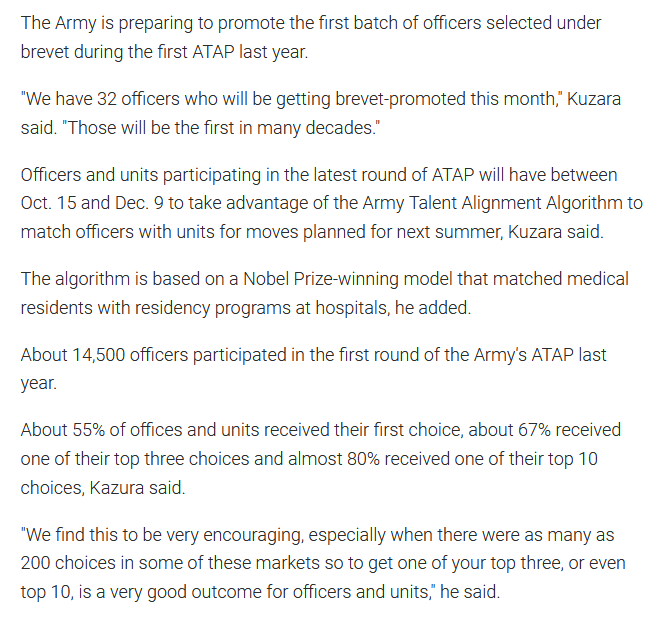 The Army is preparing to promote the first batch of officers selected under brevet during the first ATAP last year.

"We have 32 officers who will be getting brevet-promoted this month," Kuzara said. "Those will be the first in many decades."

Officers and units participating in the latest round of ATAP will have between Oct. 15 and Dec. 9 to take advantage of the Army Talent Alignment Algorithm to match officers with units for moves planned for next summer, Kuzara said.

The algorithm is based on a Nobel Prize-winning model that matched medical residents with residency programs at hospitals, he added.

About 14,500 officers participated in the first round of the Army's ATAP last year.

About 55% of offices and units received their first choice, about 67% received one of their top three choices and almost 80% received one of their top 10 choices, Kazura said.

"We find this to be very encouraging, especially when there were as many as 200 choices in some of these markets so to get one of your top three, or even top 10, is a very good outcome for officers and units," he said.